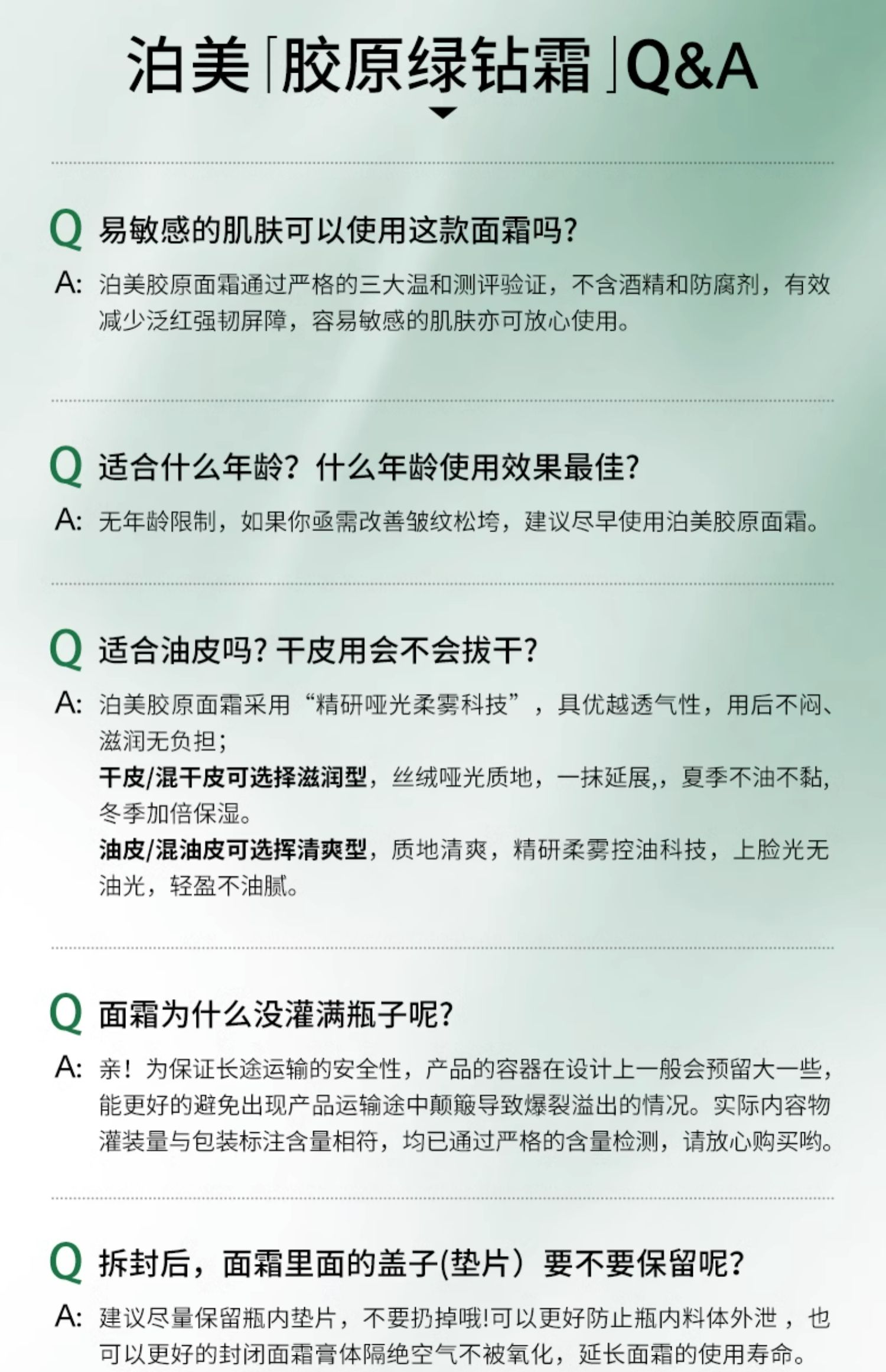 泊美「胶原绿钻霜」Q&A

Q 易敏感的肌肤可以使用这款面霜吗?

A: 泊美胶原面霜通过严格的三大温和测评验证，不含酒精和防腐剂，有效减少泛红强韧屏障，容易敏感的肌肤亦可放心使用。

Q 适合什么年龄？什么年龄使用效果最佳?

A: 无年龄限制，如果你亟需改善皱纹松垮，建议尽早使用泊美胶原面霜。

Q 适合油皮吗? 干皮用会不会拔干?

A: 泊美胶原面霜采用“精研哑光柔雾科技”，具优越透气性，用后不闷、滋润无负担；
干皮/混干皮可选择滋润型，丝绒哑光质地，一抹延展,，夏季不油不黏，冬季加倍保湿。
油皮/混油皮可选挥清爽型，质地清爽，精研柔雾控油科技，上脸光无油光，轻盈不油腻。

Q 面霜为什么没灌满瓶子呢?

A: 亲！为保证长途运输的安全性，产品的容器在设计上一般会预留大一些，能更好的避免出现产品运输途中颠簸导致爆裂溢出的情况。实际内容物灌装量与包装标注含量相符，均已通过严格的含量检测，请放心购买哟。

Q 拆封后，面霜里面的盖子(垫片）要不要保留呢?

A: 建议尽量保留瓶内垫片，不要扔掉哦!可以更好防止瓶内料体外泄 ，也可以更好的封闭面霜膏体隔绝空气不被氧化，延长面霜的使用寿命。